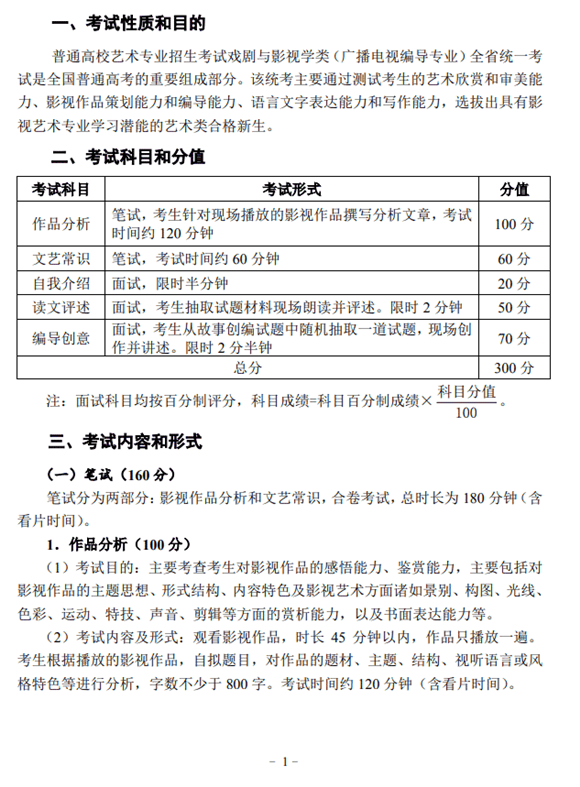 一、考试性质和目的

普通高校艺术专业招生考试戏剧与影视学类（广播电视编导专业）全省统一考试是全国普通高考的重要组成部分。该统考主要通过测试考生的艺术欣赏和审美能力、影视作品策划能力和编导能力、语言文字表达能力和写作能力，选拔出具有影视艺术专业学习潜能的艺术类合格新生。

二、考试科目和分值

| 考试科目 | 考试形式 | 分值 |
|---|---|---|
| 作品分析 | 笔试，考生针对现场播放的影视作品撰写分析文章，考试时间约 120 分钟 | 100 分 |
| 文艺常识 | 笔试，考试时间约 60 分钟 | 60 分 |
| 自我介绍 | 面试，限时半分钟 | 20 分 |
| 读文评述 | 面试，考生抽取试题材料现场朗读并评述。限时 2 分钟 | 50 分 |
| 编导创意 | 面试，考生从故事创编试题中随机抽取一道试题，现场创作并讲述。限时 2 分半钟 | 70 分 |
| 总分 | | 300 分 |

注：面试科目均按百分制评分，科目成绩=科目百分制成绩×$\frac{科目分值}{100}$。

三、考试内容和形式

（一）笔试（160 分）

笔试分为两部分：影视作品分析和文艺常识，合卷考试，总时长为 180 分钟（含看片时间）。

1．作品分析（100 分）

（1）考试目的：主要考查考生对影视作品的感悟能力、鉴赏能力，主要包括对影视作品的主题思想、形式结构、内容特色及影视艺术方面诸如景别、构图、光线、色彩、运动、特技、声音、剪辑等方面的赏析能力，以及书面表达能力等。

（2）考试内容及形式：观看影视作品，时长 45 分钟以内，作品只播放一遍。考生根据播放的影视作品，自拟题目，对作品的题材、主题、结构、视听语言或风格特色等进行分析，字数不少于 800 字。考试时间约 120 分钟（含看片时间）。

－ 1 －